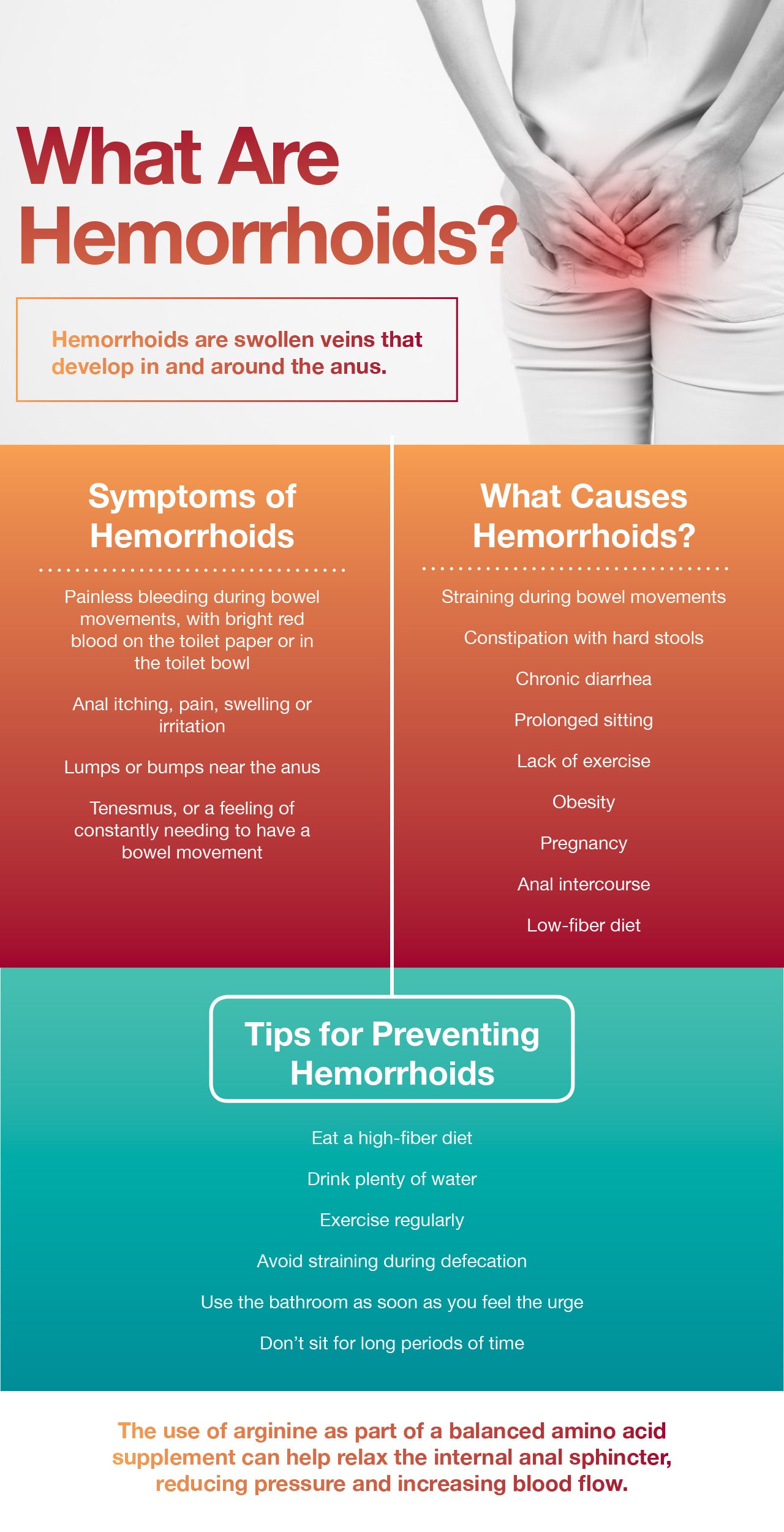 What Are Hemorrhoids?

Hemorrhoids are swollen veins that develop in and around the anus.

Symptoms of Hemorrhoids

Painless bleeding during bowel movements, with bright red blood on the toilet paper or in the toilet bowl

Anal itching, pain, swelling or irritation

Lumps or bumps near the anus

Tenesmus, or a feeling of constantly needing to have a bowel movement

What Causes Hemorrhoids?

Straining during bowel movements

Constipation with hard stools

Chronic diarrhea

Prolonged sitting

Lack of exercise

Obesity

Pregnancy

Anal intercourse

Low-fiber diet

Tips for Preventing Hemorrhoids

Eat a high-fiber diet

Drink plenty of water

Exercise regularly

Avoid straining during defecation

Use the bathroom as soon as you feel the urge

Don't sit for long periods of time

The use of arginine as part of a balanced amino acid supplement can help relax the internal anal sphincter, reducing pressure and increasing blood flow.